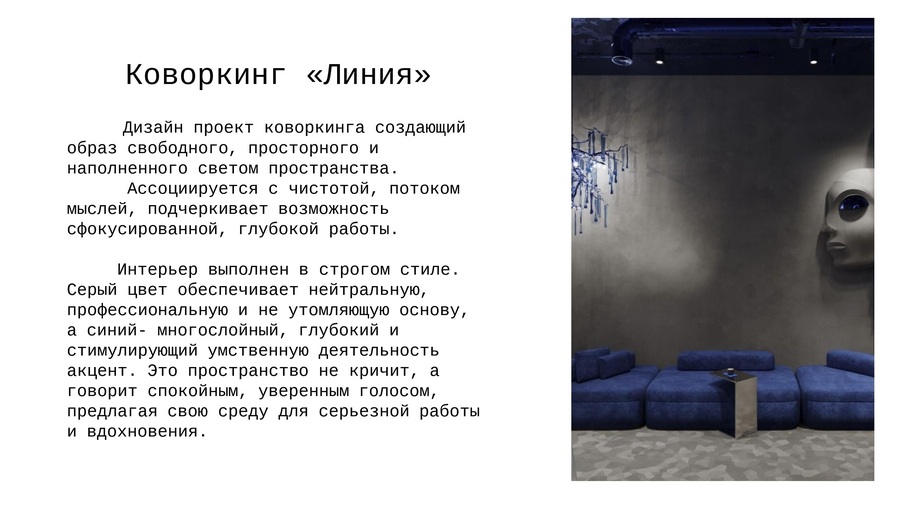 Коворкинг «Линия»

Дизайн проект коворкинга создающий образ свободного, просторного и наполненного светом пространства.

Ассоциируется с чистотой, потоком мыслей, подчеркивает возможность сфокусированной, глубокой работы.

Интерьер выполнен в строгом стиле. Серый цвет обеспечивает нейтральную, профессиональную и не утомляющую основу, а синий- многослойный, глубокий и стимулирующий умственную деятельность акцент. Это пространство не кричит, а говорит спокойным, уверенным голосом, предлагая свою среду для серьезной работы и вдохновения.